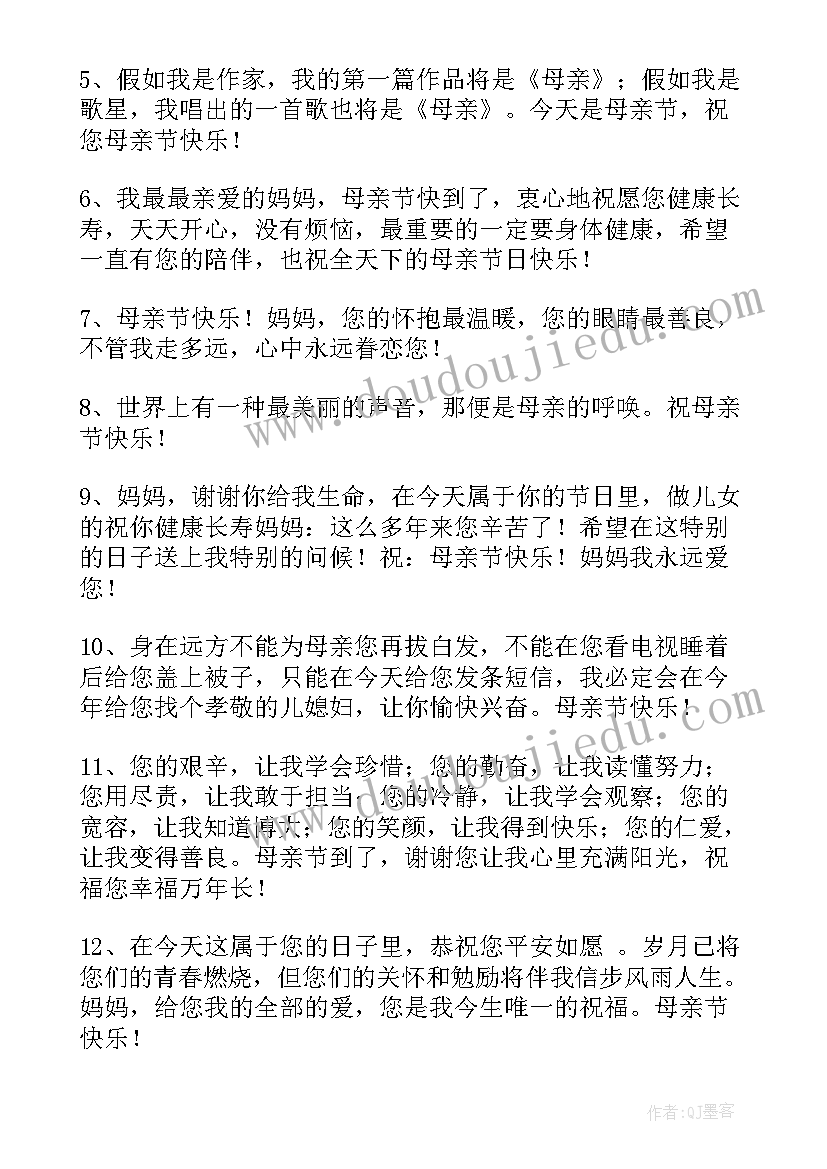 5、假如我是作家，我的第一篇作品将是《母亲》；假如我是歌星，我唱出的一首歌也将是《母亲》。今天是母亲节，祝您母亲节快乐！

6、我最最亲爱的妈妈，母亲节快到了，衷心地祝愿您健康长寿，天天开心，没有烦恼，最重要的一定要身体健康，希望一直有您的陪伴，也祝全天下的母亲节日快乐！

7、母亲节快乐！妈妈，您的怀抱最温暖，您的眼睛最善良，不管我走多远，心中永远眷恋您！

8、世界上有一种最美丽的声音，那便是母亲的呼唤。祝母亲节快乐！

9、妈妈，谢谢你给我生命，在今天属于你的节日里，做儿女的祝你健康长寿妈妈：这么多年来您辛苦了！希望在这特别的日子送上我特别的问候！祝：母亲节快乐！妈妈我永远爱您！

10、身在远方不能为母亲您再拔白发，不能在您看电视睡着后给您盖上被子，只能在今天给您发条短信，我必定会在今年给您找个孝敬的儿媳妇，让你愉快兴奋。母亲节快乐！

11、您的艰辛，让我学会珍惜；您的勤奋，让我读懂努力；您用尽责，让我敢于担当；您的冷静，让我学会观察；您的宽容，让我知道博大；您的笑颜，让我得到快乐；您的仁爱，让我变得善良。母亲节到了，谢谢您让我心里充满阳光，祝福您幸福万年长！

12、在今天这属于您的日子里，恭祝您平安如愿 。岁月已将您们的青春燃烧，但您们的关怀和勉励将伴我信步风雨人生。妈妈，给您我的全部的爱，您是我今生唯一的祝福。母亲节快乐！

www.doudoujiedu.com

www.doudoujiedu.com

作者：QJ墨客